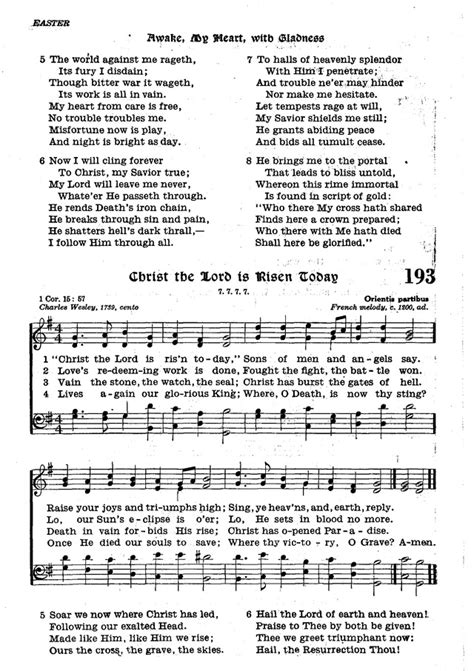 EASTER

Awake, My Heart, with Gladness

5 The world against me rageth,
Its fury I disdain;
Though bitter war it wageth,
Its work is all in vain.
My heart from care is free,
No trouble troubles me.
Misfortune now is play,
And night is bright as day.

6 Now I will cling forever
To Christ, my Savior true;
My Lord will leave me never,
Whate'er He passeth through.
He rends Death's iron chain,
He breaks through sin and pain,
He shatters hell's dark thrall,—
I follow Him through all.

7 To halls of heavenly splendor
With Him I penetrate;
And trouble ne'er may hinder
Nor make me hesitate.
Let tempests rage at will,
My Savior shields me still;
He grants abiding peace
And bids all tumult cease.

8 He brings me to the portal
That leads to bliss untold,
Whereon this rime immortal
Is found in script of gold:
"Who there My cross hath shared
Finds here a crown prepared;
Who there with Me hath died
Shall here be glorified."

Christ the Lord is Risen Today

193

7. 7. 7. 7.

1 Cor. 15: 57
Charles Wesley, 1739, cento

Orientis partibus
French melody, c. 1200, ad.

1 "Christ the Lord is ris'n to-day," Sons of men and an-gels say.
2 Love's re-deem-ing work is done, Fought the fight, the bat-tle won.
3 Vain the stone, the watch, the seal; Christ has burst the gates of hell.
4 Lives a-gain our glo-rious King; Where, O Death, is now thy sting?

Raise your joys and tri-umphs high; Sing, ye heav'ns, and, earth, reply.
Lo, our Sun's e-clipse is o'er; Lo, He sets in blood no more.
Death in vain for-bids His rise; Christ has o-pened Par-a-dise.
Once He died our souls to save; Where thy vic-to-ry, O Grave? A-men.

5 Soar we now where Christ has led,
Following our exalted Head.
Made like Him, like Him we rise;
Ours the cross, the grave, the skies.

6 Hail the Lord of earth and heaven!
Praise to Thee by both be given!
Thee we greet triumphant now:
Hail, the Resurrection Thou!